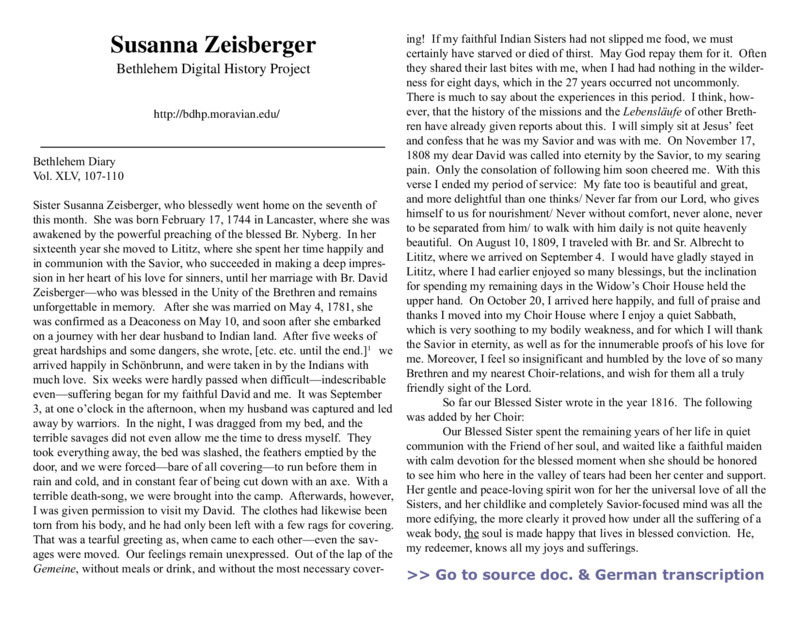 Susanna Zeisberger

Bethlehem Digital History Project

http://bdhp.moravian.edu/

Bethlehem Diary
Vol. XLV, 107-110

Sister Susanna Zeisberger, who blessedly went home on the seventh of this month. She was born February 17, 1744 in Lancaster, where she was awakened by the powerful preaching of the blessed Br. Nyberg. In her sixteenth year she moved to Lititz, where she spent her time happily and in communion with the Savior, who succeeded in making a deep impression in her heart of his love for sinners, until her marriage with Br. David Zeisberger—who was blessed in the Unity of the Brethren and remains unforgettable in memory. After she was married on May 4, 1781, she was confirmed as a Deaconess on May 10, and soon after she embarked on a journey with her dear husband to Indian land. After five weeks of great hardships and some dangers, she wrote, [etc. etc. until the end.]$^1$ we arrived happily in Schönbrunn, and were taken in by the Indians with much love. Six weeks were hardly passed when difficult—indescribable even—suffering began for my faithful David and me. It was September 3, at one o'clock in the afternoon, when my husband was captured and led away by warriors. In the night, I was dragged from my bed, and the terrible savages did not even allow me the time to dress myself. They took everything away, the bed was slashed, the feathers emptied by the door, and we were forced—bare of all covering—to run before them in rain and cold, and in constant fear of being cut down with an axe. With a terrible death-song, we were brought into the camp. Afterwards, however, I was given permission to visit my David. The clothes had likewise been torn from his body, and he had only been left with a few rags for covering. That was a tearful greeting as, when came to each other—even the savages were moved. Our feelings remain unexpressed. Out of the lap of the Gemeine, without meals or drink, and without the most necessary covering! If my faithful Indian Sisters had not slipped me food, we must certainly have starved or died of thirst. May God repay them for it. Often they shared their last bites with me, when I had had nothing in the wilderness for eight days, which in the 27 years occurred not uncommonly. There is much to say about the experiences in this period. I think, however, that the history of the missions and the Lebensläufe of other Brethren have already given reports about this. I will simply sit at Jesus' feet and confess that he was my Savior and was with me. On November 17, 1808 my dear David was called into eternity by the Savior, to my searing pain. Only the consolation of following him soon cheered me. With this verse I ended my period of service: My fate too is beautiful and great, and more delightful than one thinks/ Never far from our Lord, who gives himself to us for nourishment/ Never without comfort, never alone, never to be separated from him/ to walk with him daily is not quite heavenly beautiful. On August 10, 1809, I traveled with Br. and Sr. Albrecht to Lititz, where we arrived on September 4. I would have gladly stayed in Lititz, where I had earlier enjoyed so many blessings, but the inclination for spending my remaining days in the Widow's Choir House held the upper hand. On October 20, I arrived here happily, and full of praise and thanks I moved into my Choir House where I enjoy a quiet Sabbath, which is very soothing to my bodily weakness, and for which I will thank the Savior in eternity, as well as for the innumerable proofs of his love for me. Moreover, I feel so insignificant and humbled by the love of so many Brethren and my nearest Choir-relations, and wish for them all a truly friendly sight of the Lord.

So far our Blessed Sister wrote in the year 1816. The following was added by her Choir:

Our Blessed Sister spent the remaining years of her life in quiet communion with the Friend of her soul, and waited like a faithful maiden with calm devotion for the blessed moment when she should be honored to see him who here in the valley of tears had been her center and support. Her gentle and peace-loving spirit won for her the universal love of all the Sisters, and her childlike and completely Savior-focused mind was all the more edifying, the more clearly it proved how under all the suffering of a weak body, the soul is made happy that lives in blessed conviction. He, my redeemer, knows all my joys and sufferings.

>> Go to source doc. & German transcription